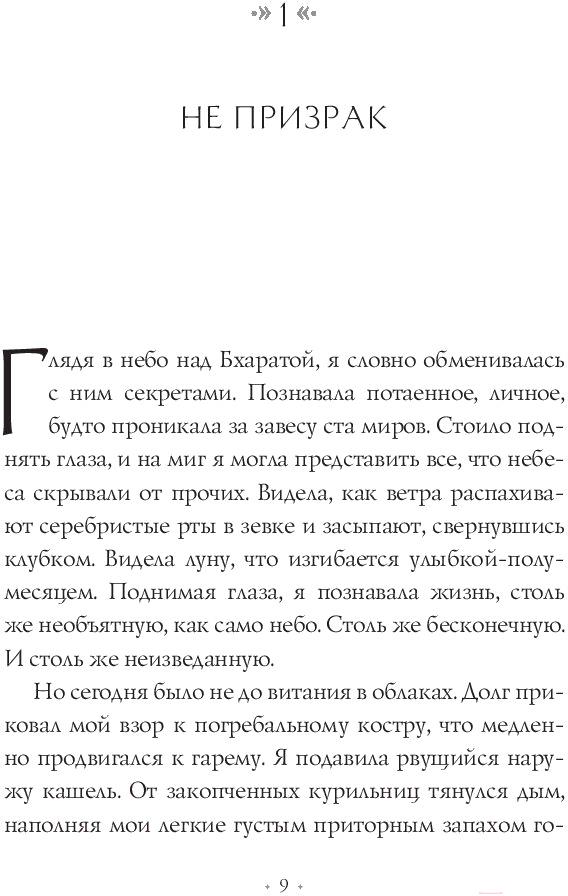 1

НЕ ПРИЗРАК

Глядя в небо над Бхаратой, я словно обменивалась с ним секретами. Познавала потаенное, личное, будто проникала за завесу ста миров. Стоило поднять глаза, и на миг я могла представить все, что небеса скрывали от прочих. Видела, как ветра распахивают серебристые рты в зевке и засыпают, свернувшись клубком. Видела луну, что изгибается улыбкой-полумесяцем. Поднимая глаза, я познавала жизнь, столь же необъятную, как само небо. Столь же бесконечную. И столь же неизведанную.

Но сегодня было не до витания в облаках. Долг приковал мой взор к погребальному костру, что медленно продвигался к гарему. Я подавила рвущийся наружу кашель. От закопченных курильниц тянулся дым, наполняя мои легкие густым приторным запахом го-

9